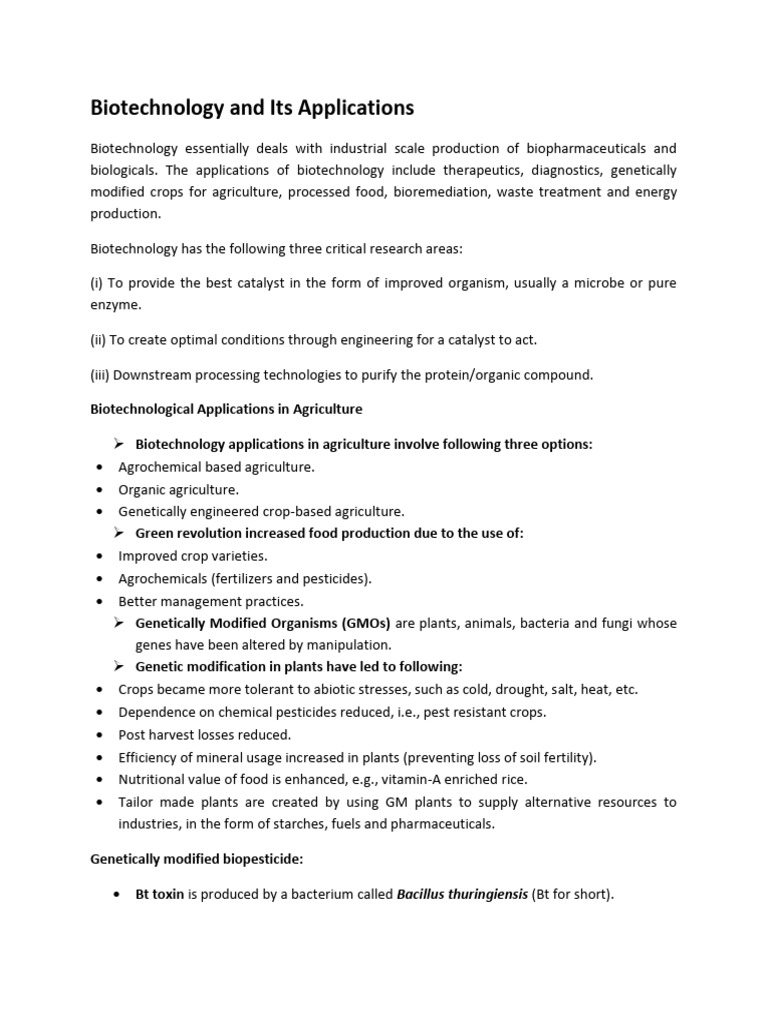 Biotechnology and Its Applications

Biotechnology essentially deals with industrial scale production of biopharmaceuticals and biologicals. The applications of biotechnology include therapeutics, diagnostics, genetically modified crops for agriculture, processed food, bioremediation, waste treatment and energy production.

Biotechnology has the following three critical research areas:

(i) To provide the best catalyst in the form of improved organism, usually a microbe or pure enzyme.

(ii) To create optimal conditions through engineering for a catalyst to act.

(iii) Downstream processing technologies to purify the protein/organic compound.

Biotechnological Applications in Agriculture

➢ Biotechnology applications in agriculture involve following three options:
• Agrochemical based agriculture.
• Organic agriculture.
• Genetically engineered crop-based agriculture.
➢ Green revolution increased food production due to the use of:
• Improved crop varieties.
• Agrochemicals (fertilizers and pesticides).
• Better management practices.
➢ Genetically Modified Organisms (GMOs) are plants, animals, bacteria and fungi whose genes have been altered by manipulation.
➢ Genetic modification in plants have led to following:
• Crops became more tolerant to abiotic stresses, such as cold, drought, salt, heat, etc.
• Dependence on chemical pesticides reduced, i.e., pest resistant crops.
• Post harvest losses reduced.
• Efficiency of mineral usage increased in plants (preventing loss of soil fertility).
• Nutritional value of food is enhanced, e.g., vitamin-A enriched rice.
• Tailor made plants are created by using GM plants to supply alternative resources to industries, in the form of starches, fuels and pharmaceuticals.

Genetically modified biopesticide:

• Bt toxin is produced by a bacterium called Bacillus thuringiensis (Bt for short).